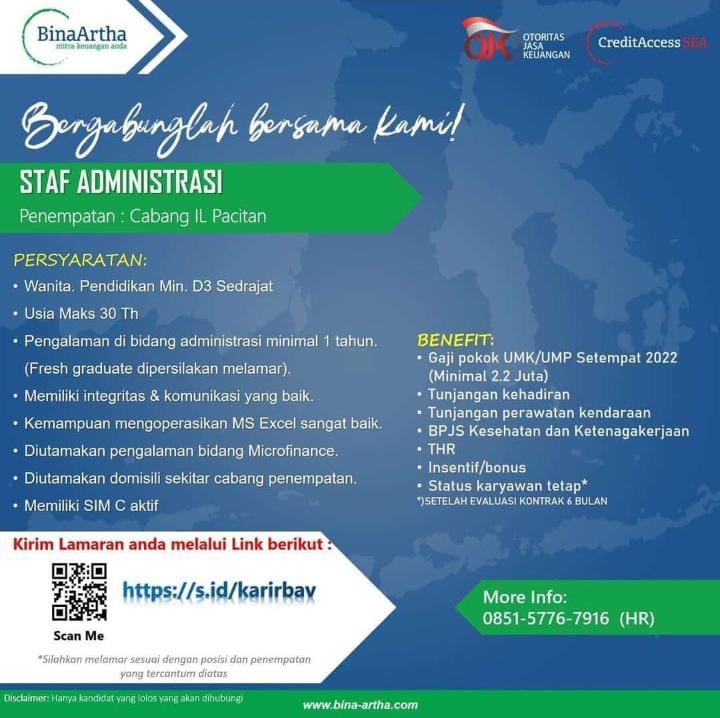 BinaArtha
mitra keuangan anda

OJK OTORITAS JASA KEUANGAN

CreditAccess SEA

Bergabunglah bersama kami!

STAF ADMINISTRASI
Penempatan : Cabang IL Pacitan

PERSYARATAN:
• Wanita. Pendidikan Min. D3 Sedrajat
• Usia Maks 30 Th
• Pengalaman di bidang administrasi minimal 1 tahun. (Fresh graduate dipersilakan melamar).
• Memiliki integritas & komunikasi yang baik.
• Kemampuan mengoperasikan MS Excel sangat baik.
• Diutamakan pengalaman bidang Microfinance.
• Diutamakan domisili sekitar cabang penempatan.
• Memiliki SIM C aktif

BENEFIT:
• Gaji pokok UMK/UMP Setempat 2022 (Minimal 2.2 Juta)
• Tunjangan kehadiran
• Tunjangan perawatan kendaraan
• BPJS Kesehatan dan Ketenagakerjaan
• THR
• Insentif/bonus
• Status karyawan tetap*
*)SETELAH EVALUASI KONTRAK 6 BULAN

Kirim Lamaran anda melalui Link berikut :

Scan Me

https://s.id/karirbav

*Silahkan melamar sesuai dengan posisi dan penempatan yang tercantum diatas

More Info:
0851-5776-7916 (HR)

Disclaimer: Hanya kandidat yang lolos yang akan dihubungi

www.bina-artha.com